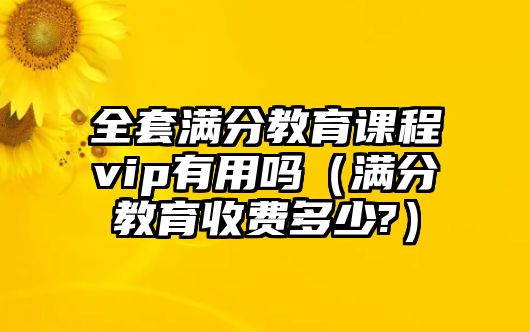 全套满分教育课程vip有用吗（满分教育收费多少?）